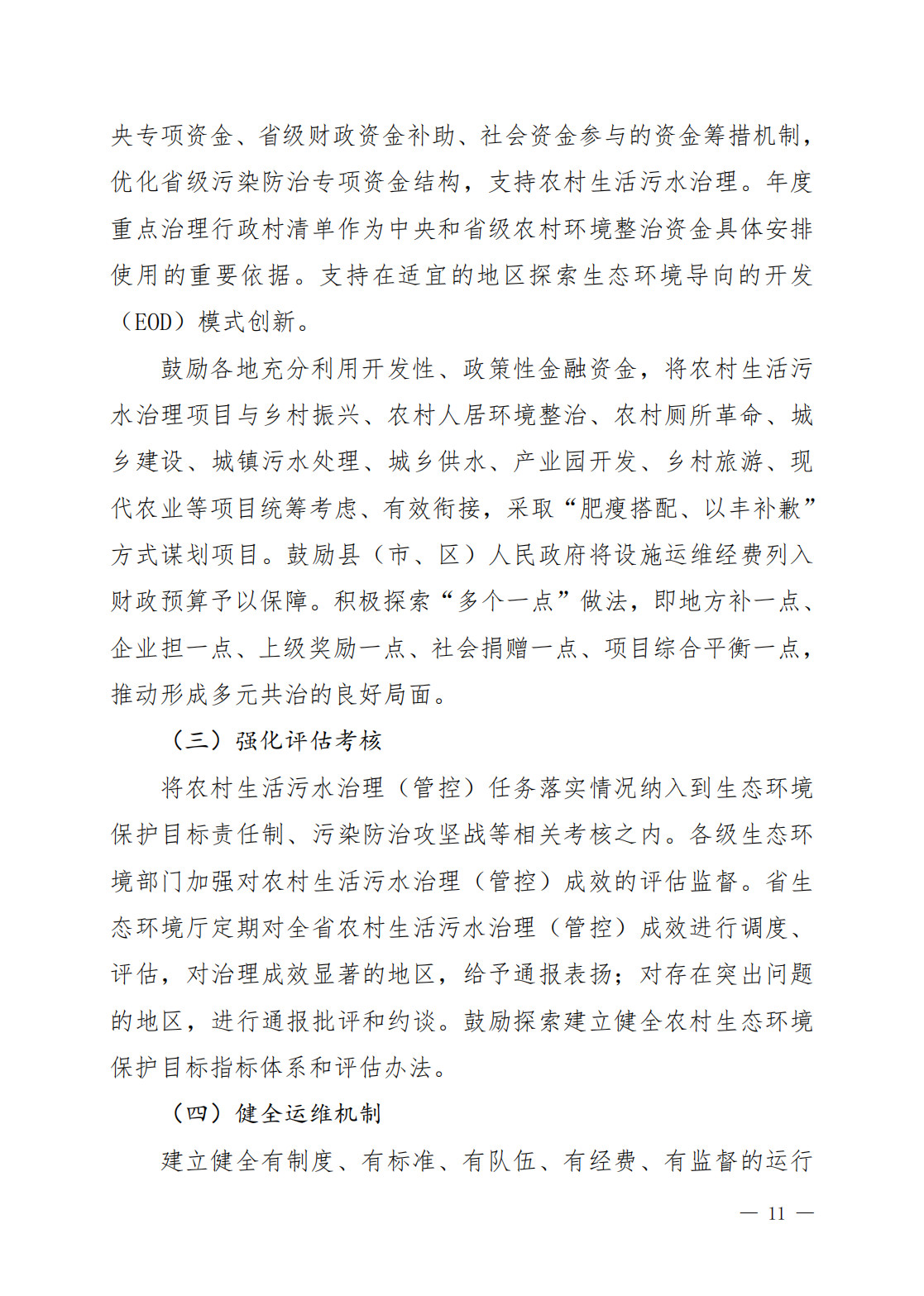 央专项资金、省级财政资金补助、社会资金参与的资金筹措机制，优化省级污染防治专项资金结构，支持农村生活污水治理。年度重点治理行政村清单作为中央和省级农村环境整治资金具体安排使用的重要依据。支持在适宜的地区探索生态环境导向的开发（EOD）模式创新。

鼓励各地充分利用开发性、政策性金融资金，将农村生活污水治理项目与乡村振兴、农村人居环境整治、农村厕所革命、城乡建设、城镇污水处理、城乡供水、产业园开发、乡村旅游、现代农业等项目统筹考虑、有效衔接，采取“肥瘦搭配、以丰补歉”方式谋划项目。鼓励县（市、区）人民政府将设施运维经费列入财政预算予以保障。积极探索“多个一点”做法，即地方补一点、企业担一点、上级奖励一点、社会捐赠一点、项目综合平衡一点，推动形成多元共治的良好局面。

（三）强化评估考核

将农村生活污水治理（管控）任务落实情况纳入到生态环境保护目标责任制、污染防治攻坚战等相关考核之内。各级生态环境部门加强对农村生活污水治理（管控）成效的评估监督。省生态环境厅定期对全省农村生活污水治理（管控）成效进行调度、评估，对治理成效显著的地区，给予通报表扬；对存在突出问题的地区，进行通报批评和约谈。鼓励探索建立健全农村生态环境保护目标指标体系和评估办法。

（四）健全运维机制

建立健全有制度、有标准、有队伍、有经费、有监督的运行

— 11 —